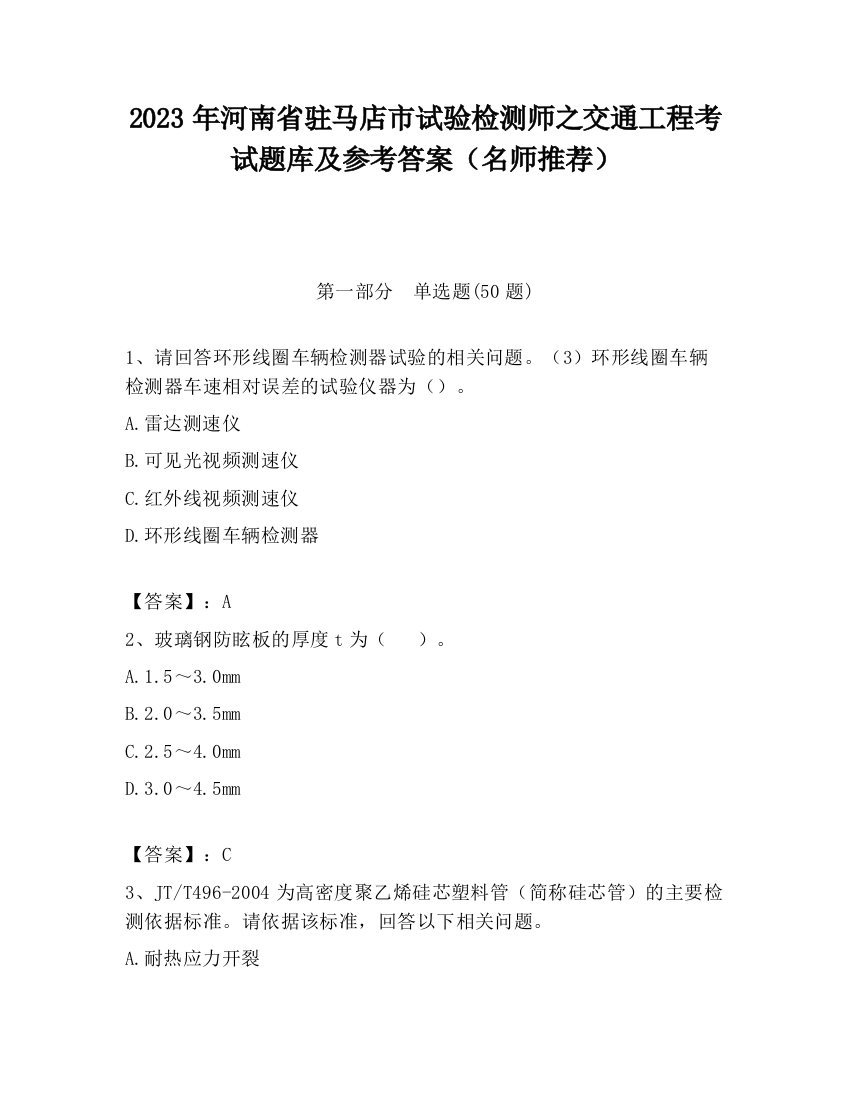 2023 年河南省驻马店市试验检测师之交通工程考试题库及参考答案（名师推荐）

第一部分 单选题(50 题)

1、请回答环形线圈车辆检测器试验的相关问题。（3）环形线圈车辆检测器车速相对误差的试验仪器为（）。

A.雷达测速仪

B.可见光视频测速仪

C.红外线视频测速仪

D.环形线圈车辆检测器

【答案】：A

2、玻璃钢防眩板的厚度 t 为（　）。

A.1.5～3.0mm

B.2.0～3.5mm

C.2.5～4.0mm

D.3.0～4.5mm

【答案】：C

3、JT/T496-2004 为高密度聚乙烯硅芯塑料管（简称硅芯管）的主要检测依据标准。请依据该标准，回答以下相关问题。

A.耐热应力开裂